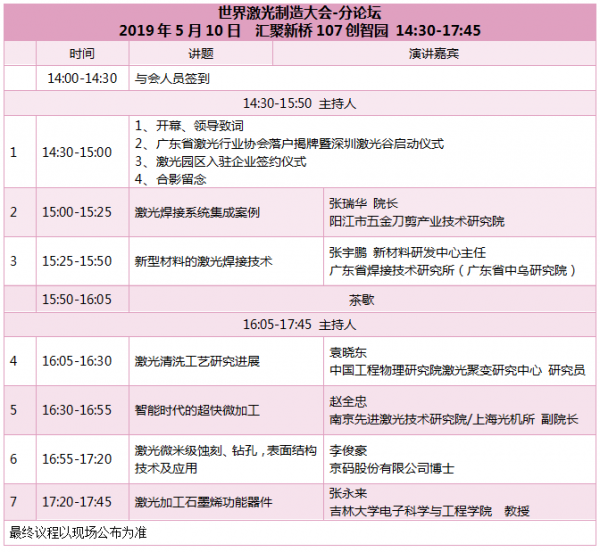 世界激光制造大会-分论坛
2019年5月10日 汇聚新桥107创智园 14:30-17:45

|  | 时间 | 讲题 | 演讲嘉宾 |
|---|---|---|---|
|  | 14:00-14:30 | 与会人员签到 |  |
| 14:30-15:50 主持人 |  |  |  |
| 1 | 14:30-15:00 | 1、开幕、领导致词 2、广东省激光行业协会落户揭牌暨深圳激光谷启动仪式 3、激光园区入驻企业签约仪式 4、合影留念 |  |
| 2 | 15:00-15:25 | 激光焊接系统集成案例 | 张瑞华 院长 阳江市五金刀剪产业技术研究院 |
| 3 | 15:25-15:50 | 新型材料的激光焊接技术 | 张宇鹏 新材料研发中心主任 广东省焊接技术研究所（广东省中乌研究院） |
|  | 15:50-16:05 | 茶歇 |  |
| 16:05-17:45 主持人 |  |  |  |
| 4 | 16:05-16:30 | 激光清洗工艺研究进展 | 袁晓东 中国工程物理研究院激光聚变研究中心 研究员 |
| 5 | 16:30-16:55 | 智能时代的超快微加工 | 赵全忠 南京先进激光技术研究院/上海光机所 副院长 |
| 6 | 16:55-17:20 | 激光微米级蚀刻、钻孔，表面结构技术及应用 | 李俊豪 京码股份有限公司博士 |
| 7 | 17:20-17:45 | 激光加工石墨烯功能器件 | 张永来 吉林大学电子科学与工程学院 教授 |

最终议程以现场公布为准